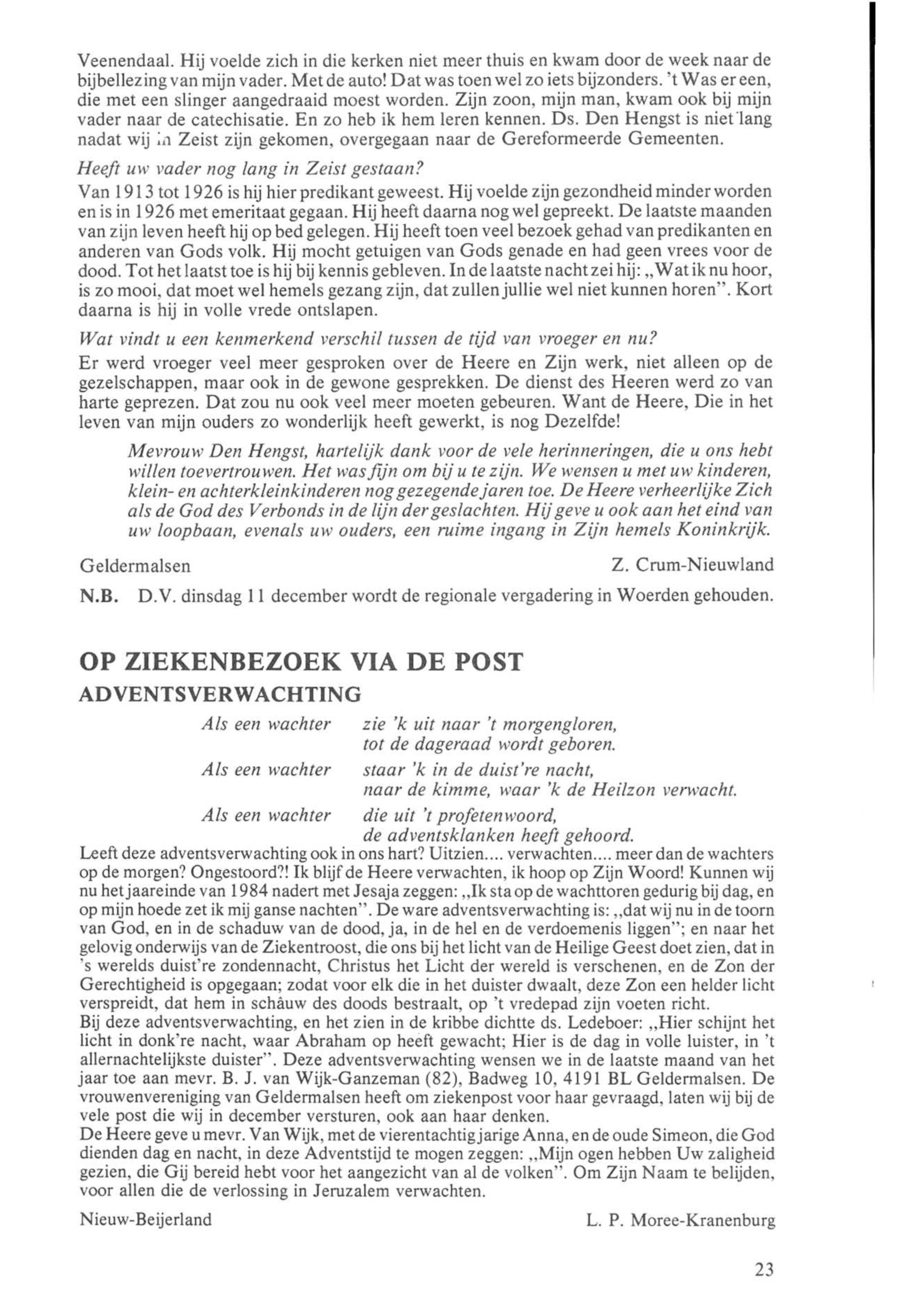 Veenendaal. Hij voelde zich in die kerken niet meer thuis en kwam door de week naar de bijbellezing van mijn vader. Met de auto! Dat was toen wel zo iets bijzonders. 't Was er een, die met een slinger aangedraaid moest worden. Zijn zoon, mijn man, kwam ook bij mijn vader naar de catechisatie. En zo heb ik hem leren kennen. Ds. Den Hengst is niet lang nadat wij in Zeist zijn gekomen, overgegaan naar de Gereformeerde Gemeenten.

Heeft uw vader nog lang in Zeist gestaan?

Van 1913 tot 1926 is hij hier predikant geweest. Hij voelde zijn gezondheid minder worden en is in 1926 met emeritaat gegaan. Hij heeft daarna nog wel gepreekt. De laatste maanden van zijn leven heeft hij op bed gelegen. Hij heeft toen veel bezoek gehad van predikanten en anderen van Gods volk. Hij mocht getuigen van Gods genade en had geen vrees voor de dood. Tot het laatst toe is hij bij kennis gebleven. In de laatste nacht zei hij: „Wat ik nu hoor, is zo mooi, dat moet wel hemels gezang zijn, dat zullen jullie wel niet kunnen horen". Kort daarna is hij in volle vrede ontslapen.

Wat vindt u een kenmerkend verschil tussen de tijd van vroeger en nu?

Er werd vroeger veel meer gesproken over de Heere en Zijn werk, niet alleen op de gezelschappen, maar ook in de gewone gesprekken. De dienst des Heeren werd zo van harte geprezen. Dat zou nu ook veel meer moeten gebeuren. Want de Heere, Die in het leven van mijn ouders zo wonderlijk heeft gewerkt, is nog Dezelfde!

Mevrouw Den Hengst, hartelijk dank voor de vele herinneringen, die u ons hebt willen toevertrouwen. Het was fijn om bij u te zijn. We wensen u met uw kinderen, klein- en achterkleinkinderen nog gezegende jaren toe. De Heere verheerlijke Zich als de God des Verbonds in de lijn der geslachten. Hij geve u ook aan het eind van uw loopbaan, evenals uw ouders, een ruime ingang in Zijn hemels Koninkrijk.

Geldermalsen Z. Crum-Nieuwland

N.B. D.V. dinsdag 11 december wordt de regionale vergadering in Woerden gehouden.

OP ZIEKENBEZOEK VIA DE POST

ADVENTSVERWACHTING

Als een wachter zie 'k uit naar 't morgengloren,
tot de dageraad wordt geboren.
Als een wachter staar 'k in de duist're nacht,
naar de kimme, waar 'k de Heilzon verwacht.
Als een wachter die uit 't profetenwoord,
de adventsklanken heeft gehoord.

Leeft deze adventsverwachting ook in ons hart? Uitzien.... verwachten.... meer dan de wachters op de morgen? Ongestoord?! Ik blijf de Heere verwachten, ik hoop op Zijn Woord! Kunnen wij nu het jaareinde van 1984 nadert met Jesaja zeggen: „Ik sta op de wachttoren gedurig bij dag, en op mijn hoede zet ik mij ganse nachten". De ware adventsverwachting is: „dat wij nu in de toorn van God, en in de schaduw van de dood, ja, in de hel en de verdoemenis liggen"; en naar het gelovig onderwijs van de Ziekentroost, die ons bij het licht van de Heilige Geest doet zien, dat in 's werelds duist're zondennacht, Christus het Licht der wereld is verschenen, en de Zon der Gerechtigheid is opgegaan; zodat voor elk die in het duister dwaalt, deze Zon een helder licht verspreidt, dat hem in schâuw des doods bestraalt, op 't vredepad zijn voeten richt.
Bij deze adventsverwachting, en het zien in de kribbe dichtte ds. Ledeboer: „Hier schijnt het licht in donk're nacht, waar Abraham op heeft gewacht; Hier is de dag in volle luister, in 't allernachtelijkste duister". Deze adventsverwachting wensen we in de laatste maand van het jaar toe aan mevr. B. J. van Wijk-Ganzeman (82), Badweg 10, 4191 BL Geldermalsen. De vrouwenvereniging van Geldermalsen heeft om ziekenpost voor haar gevraagd, laten wij bij de vele post die wij in december versturen, ook aan haar denken.
De Heere geve u mevr. Van Wijk, met de vierentachtigjarige Anna, en de oude Simeon, die God dienden dag en nacht, in deze Adventstijd te mogen zeggen: „Mijn ogen hebben Uw zaligheid gezien, die Gij bereid hebt voor het aangezicht van al de volken". Om Zijn Naam te belijden, voor allen die de verlossing in Jeruzalem verwachten.

Nieuw-Beijerland L. P. Moree-Kranenburg

23